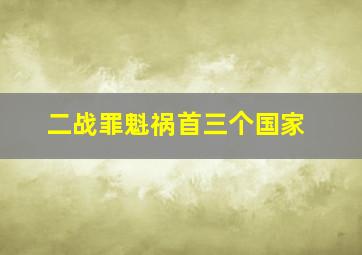 二战罪魁祸首三个国家